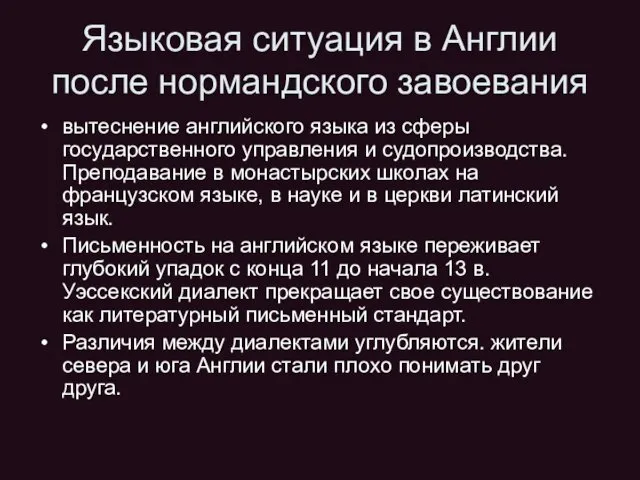 Языковая ситуация в Англии после нормандского завоевания

• вытеснение английского языка из сферы государственного управления и судопроизводства. Преподавание в монастырских школах на французском языке, в науке и в церкви латинский язык.

• Письменность на английском языке переживает глубокий упадок с конца 11 до начала 13 в. Уэссекский диалект прекращает свое существование как литературный письменный стандарт.

• Различия между диалектами углубляются. жители севера и юга Англии стали плохо понимать друг друга.